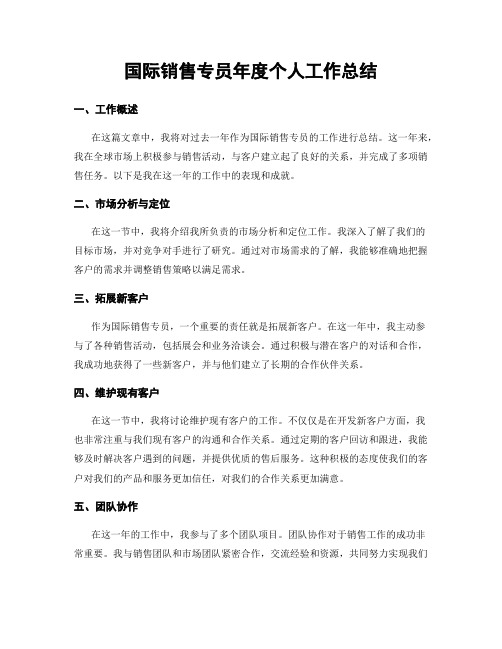 国际销售专员年度个人工作总结

一、工作概述

在这篇文章中，我将对过去一年作为国际销售专员的工作进行总结。这一年来，我在全球市场上积极参与销售活动，与客户建立起了良好的关系，并完成了多项销售任务。以下是我在这一年的工作中的表现和成就。

二、市场分析与定位

在这一节中，我将介绍我所负责的市场分析和定位工作。我深入了解了我们的目标市场，并对竞争对手进行了研究。通过对市场需求的了解，我能够准确地把握客户的需求并调整销售策略以满足需求。

三、拓展新客户

作为国际销售专员，一个重要的责任就是拓展新客户。在这一年中，我主动参与了各种销售活动，包括展会和业务洽谈会。通过积极与潜在客户的对话和合作，我成功地获得了一些新客户，并与他们建立了长期的合作伙伴关系。

四、维护现有客户

在这一节中，我将讨论维护现有客户的工作。不仅仅是在开发新客户方面，我也非常注重与我们现有客户的沟通和合作关系。通过定期的客户回访和跟进，我能够及时解决客户遇到的问题，并提供优质的售后服务。这种积极的态度使我们的客户对我们的产品和服务更加信任，对我们的合作关系更加满意。

五、团队协作

在这一年的工作中，我参与了多个团队项目。团队协作对于销售工作的成功非常重要。我与销售团队和市场团队紧密合作，交流经验和资源，共同努力实现我们